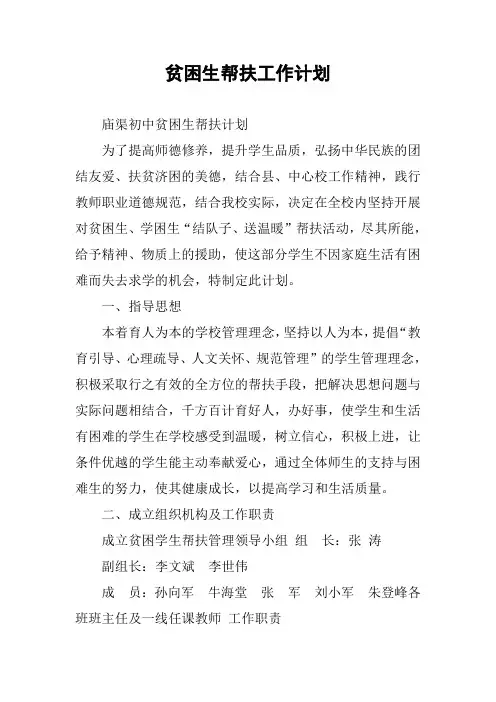 贫困生帮扶工作计划

庙渠初中贫困生帮扶计划

为了提高师德修养，提升学生品质，弘扬中华民族的团结友爱、扶贫济困的美德，结合县、中心校工作精神，践行教师职业道德规范，结合我校实际，决定在全校内坚持开展对贫困生、学困生“结队子、送温暖”帮扶活动，尽其所能，给予精神、物质上的援助，使这部分学生不因家庭生活有困难而失去求学的机会，特制定此计划。

一、指导思想

本着育人为本的学校管理理念，坚持以人为本，提倡“教育引导、心理疏导、人文关怀、规范管理”的学生管理理念，积极采取行之有效的全方位的帮扶手段，把解决思想问题与实际问题相结合，千方百计育好人，办好事，使学生和生活有困难的学生在学校感受到温暖，树立信心，积极上进，让条件优越的学生能主动奉献爱心，通过全体师生的支持与困难生的努力，使其健康成长，以提高学习和生活质量。

二、成立组织机构及工作职责

成立贫困学生帮扶管理领导小组 组 长：张 涛

副组长：李文斌 李世伟

成 员：孙向军 牛海堂 张 军 刘小军 朱登峰各班班主任及一线任课教师 工作职责